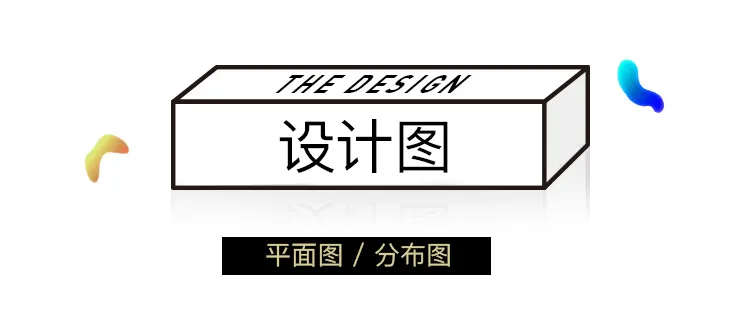 THE DESIGN

设计图

平面图 / 分布图